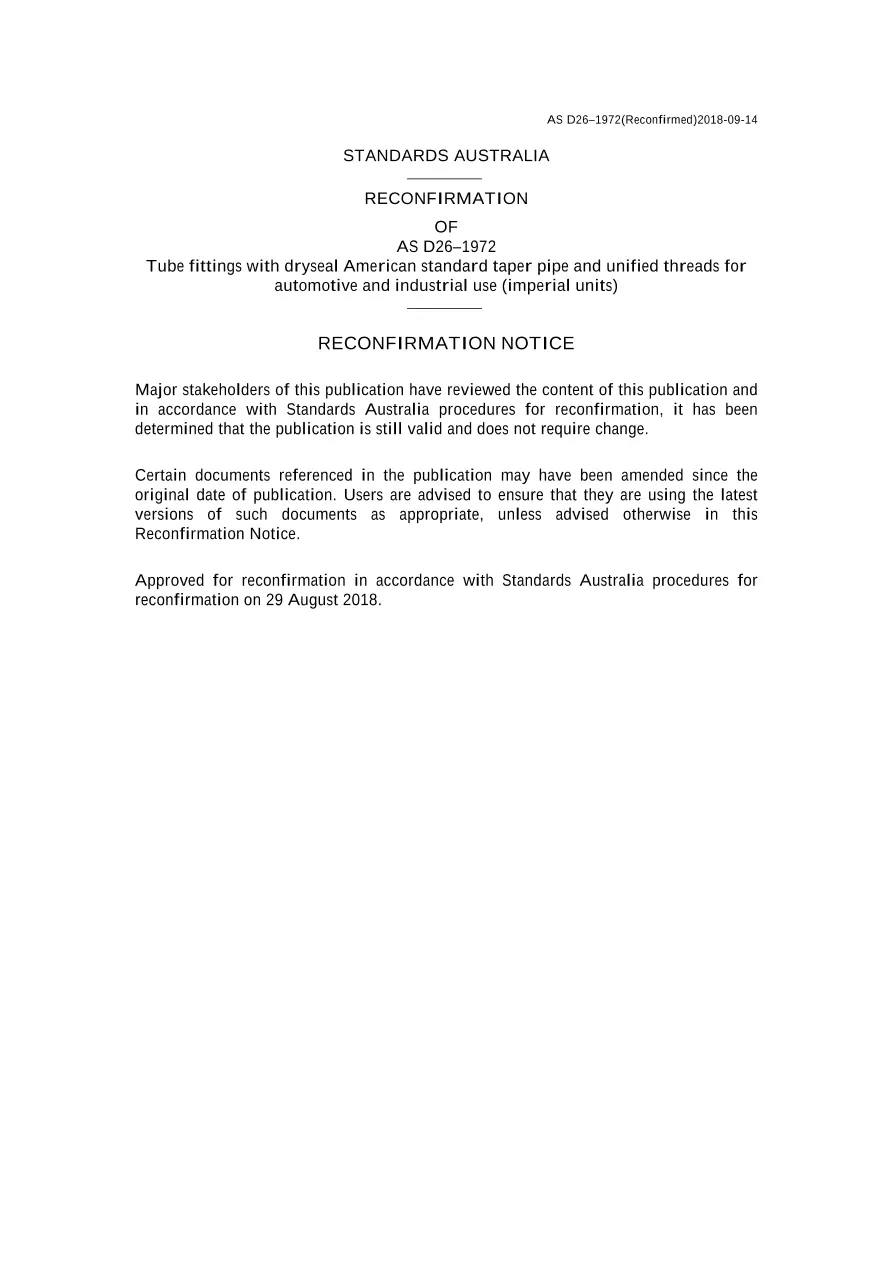 AS D26–1972(Reconfirmed)2018-09-14

STANDARDS AUSTRALIA

RECONFIRMATION

OF

AS D26–1972

Tube fittings with dryseal American standard taper pipe and unified threads for automotive and industrial use (imperial units)

RECONFIRMATION NOTICE

Major stakeholders of this publication have reviewed the content of this publication and in accordance with Standards Australia procedures for reconfirmation, it has been determined that the publication is still valid and does not require change.

Certain documents referenced in the publication may have been amended since the original date of publication. Users are advised to ensure that they are using the latest versions of such documents as appropriate, unless advised otherwise in this Reconfirmation Notice.

Approved for reconfirmation in accordance with Standards Australia procedures for reconfirmation on 29 August 2018.